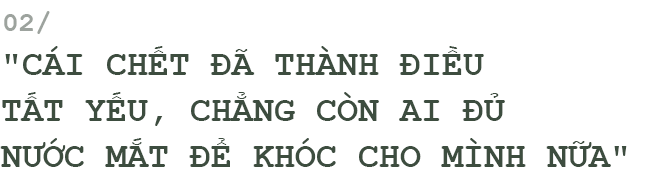 02/

"CÁI CHẾT ĐÃ THÀNH ĐIỀU TẤT YẾU, CHẲNG CÒN AI ĐỦ NƯỚC MẮT ĐỂ KHÓC CHO MÌNH NỮA"